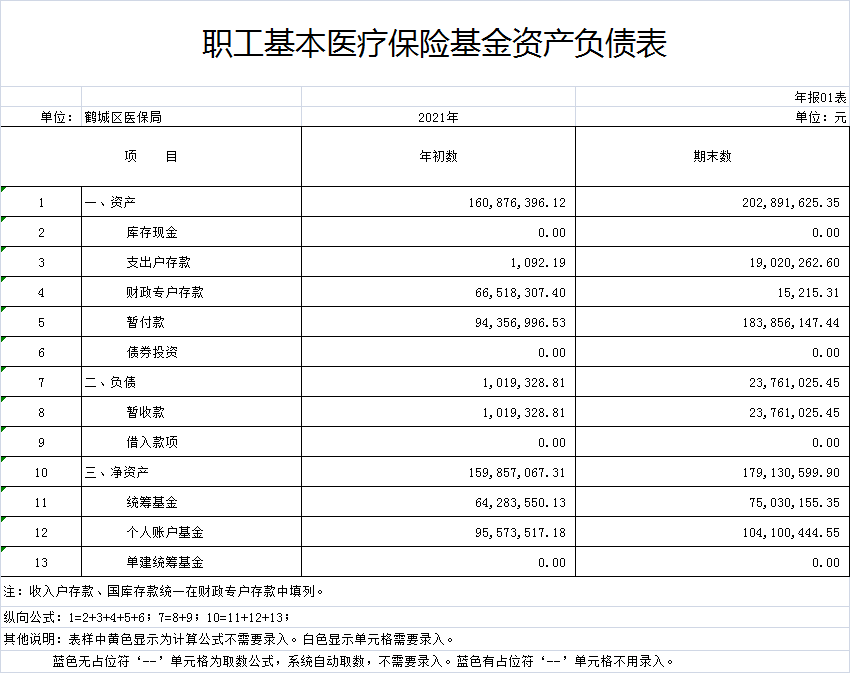 职工基本医疗保险基金资产负债表

年报01表

单位：鹤城区医保局 2021年 单位：元

| | 项 目 | 年初数 | 期末数 |
|---|---|---|---|
| 1 | 一、资产 | 160,876,396.12 | 202,891,625.35 |
| 2 | 库存现金 | 0.00 | 0.00 |
| 3 | 支出户存款 | 1,092.19 | 19,020,262.60 |
| 4 | 财政专户存款 | 66,518,307.40 | 15,215.31 |
| 5 | 暂付款 | 94,356,996.53 | 183,856,147.44 |
| 6 | 债券投资 | 0.00 | 0.00 |
| 7 | 二、负债 | 1,019,328.81 | 23,761,025.45 |
| 8 | 暂收款 | 1,019,328.81 | 23,761,025.45 |
| 9 | 借入款项 | 0.00 | 0.00 |
| 10 | 三、净资产 | 159,857,067.31 | 179,130,599.90 |
| 11 | 统筹基金 | 64,283,550.13 | 75,030,155.35 |
| 12 | 个人账户基金 | 95,573,517.18 | 104,100,444.55 |
| 13 | 单建统筹基金 | 0.00 | 0.00 |

注：收入户存款、国库存款统一在财政专户存款中填列。

纵向公式：1=2+3+4+5+6；7=8+9；10=11+12+13；

其他说明：表样中黄色显示为计算公式不需要录入。白色显示单元格需要录入。

蓝色无占位符‘--’单元格为取数公式，系统自动取数，不需要录入。蓝色有占位符‘--’单元格不用录入。